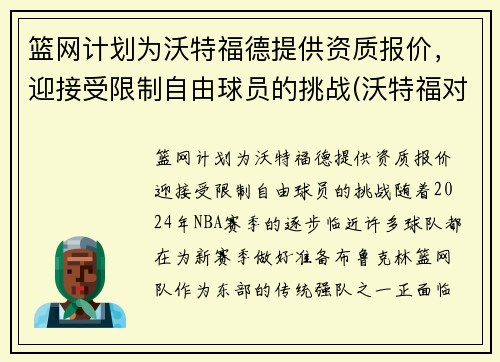 篮网计划为沃特福德提供资质报价，迎接受限制自由球员的挑战(沃特福对

篮网计划为沃特福德提供资质报价迎接受限制自由球员的挑战随着2024年NBA赛季的逐步临近许多球队都在为新赛季做好准备布鲁克林篮网队作为东部的传统强队之一正面临